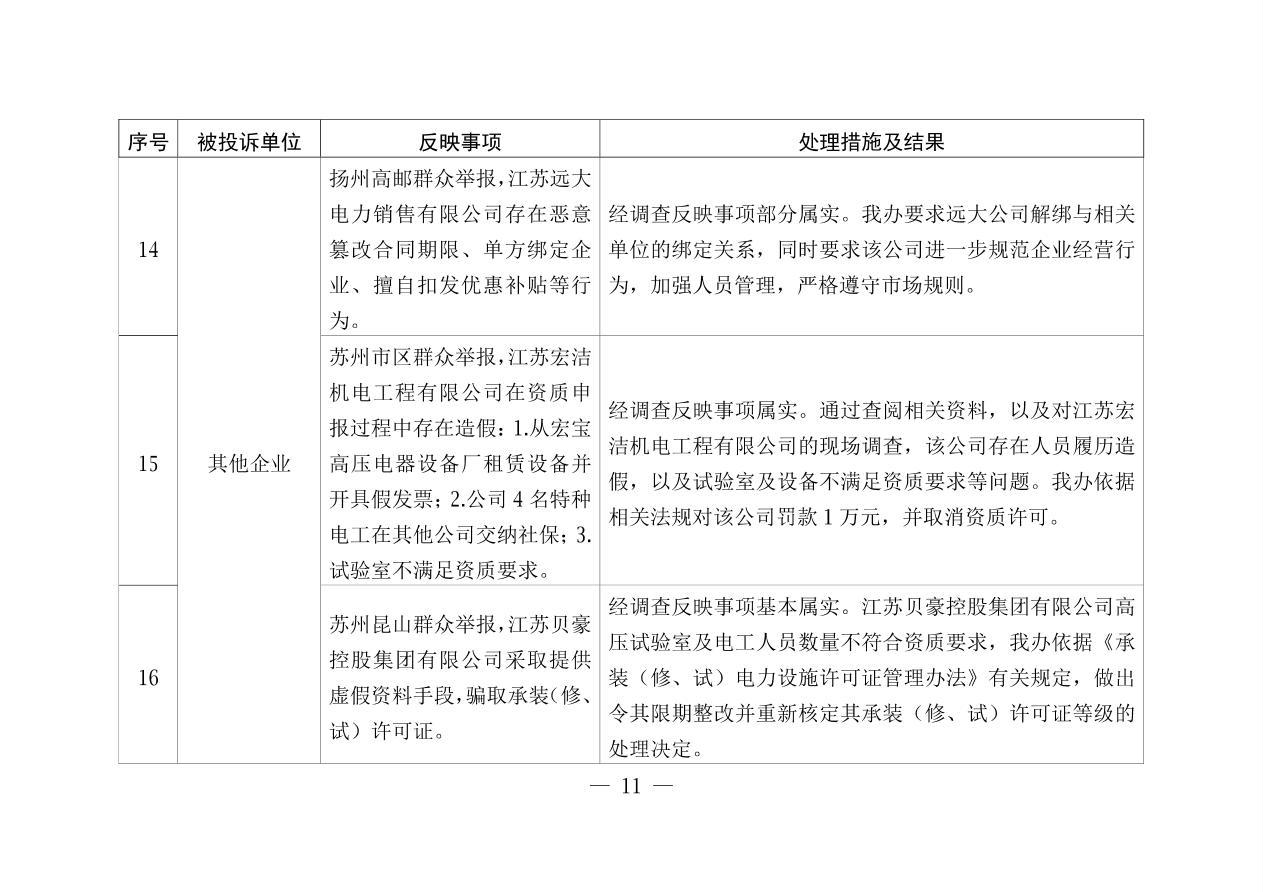 | 序号 | 被投诉单位 | 反映事项 | 处理措施及结果 |
|---|---|---|---|
| 14 | 其他企业 | 扬州高邮群众举报，江苏远大电力销售有限公司存在恶意篡改合同期限、单方绑定企业、擅自扣发优惠补贴等行为。 | 经调查反映事项部分属实。我办要求远大公司解绑与相关单位的绑定关系，同时要求该公司进一步规范企业经营行为，加强人员管理，严格遵守市场规则。 |
| 15 | 其他企业 | 苏州市区群众举报，江苏宏洁机电工程有限公司在资质申报过程中存在造假：1.从宏宝高压电器设备厂租赁设备并开具假发票；2.公司 4 名特种电工在其他公司交纳社保；3.试验室不满足资质要求。 | 经调查反映事项属实。通过查阅相关资料，以及对江苏宏洁机电工程有限公司的现场调查，该公司存在人员履历造假，以及试验室及设备不满足资质要求等问题。我办依据相关法规对该公司罚款 1 万元，并取消资质许可。 |
| 16 | 其他企业 | 苏州昆山群众举报，江苏贝豪控股集团有限公司采取提供虚假资料手段，骗取承装（修、试）许可证。 | 经调查反映事项基本属实。江苏贝豪控股集团有限公司高压试验室及电工人员数量不符合资质要求，我办依据《承装（修、试）电力设施许可证管理办法》有关规定，做出令其限期整改并重新核定其承装（修、试）许可证等级的处理决定。 |

— 11 —